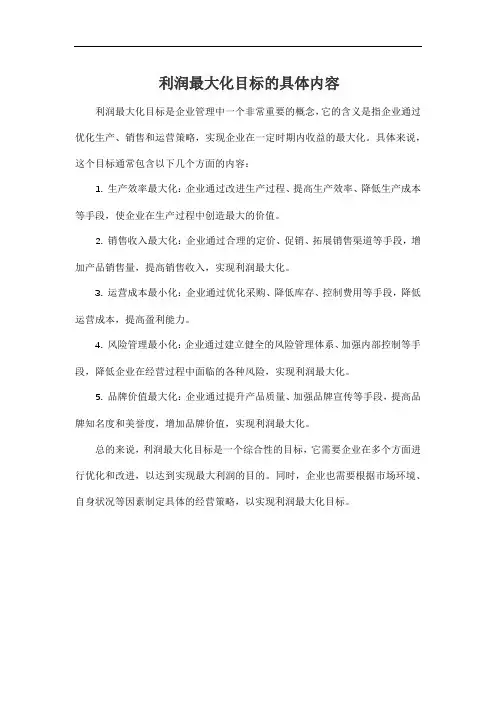 利润最大化目标的具体内容

利润最大化目标是企业管理中一个非常重要的概念，它的含义是指企业通过优化生产、销售和运营策略，实现企业在一定时期内收益的最大化。具体来说，这个目标通常包含以下几个方面的内容：

1. 生产效率最大化：企业通过改进生产过程、提高生产效率、降低生产成本等手段，使企业在生产过程中创造最大的价值。

2. 销售收入最大化：企业通过合理的定价、促销、拓展销售渠道等手段，增加产品销售量，提高销售收入，实现利润最大化。

3. 运营成本最小化：企业通过优化采购、降低库存、控制费用等手段，降低运营成本，提高盈利能力。

4. 风险管理最小化：企业通过建立健全的风险管理体系、加强内部控制等手段，降低企业在经营过程中面临的各种风险，实现利润最大化。

5. 品牌价值最大化：企业通过提升产品质量、加强品牌宣传等手段，提高品牌知名度和美誉度，增加品牌价值，实现利润最大化。

总的来说，利润最大化目标是一个综合性的目标，它需要企业在多个方面进行优化和改进，以达到实现最大利润的目的。同时，企业也需要根据市场环境、自身状况等因素制定具体的经营策略，以实现利润最大化目标。